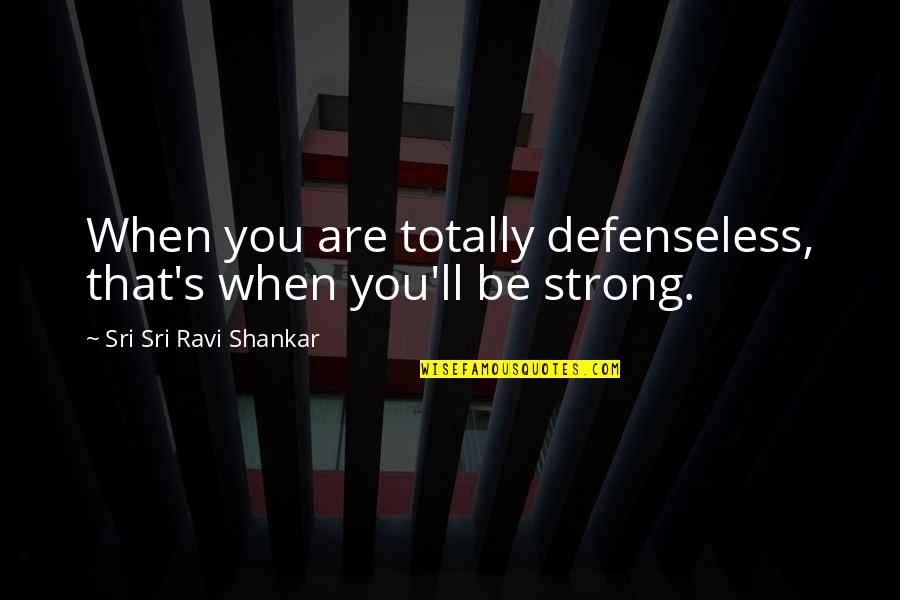 When you are totally defenseless, that's when you'll be strong.

~ Sri Sri Ravi Shankar

WISEFAMOUSQUOTES.COM